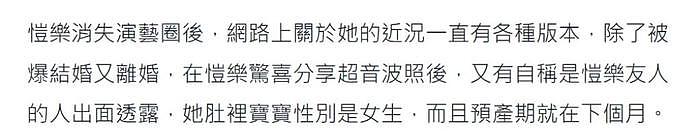 愷樂消失演藝圈後，網路上關於她的近況一直有各種版本，除了被爆結婚又離婚，在愷樂驚喜分享超音波照後，又有自稱是愷樂友人的人出面透露，她肚裡寶寶性別是女生，而且預產期就在下個月。